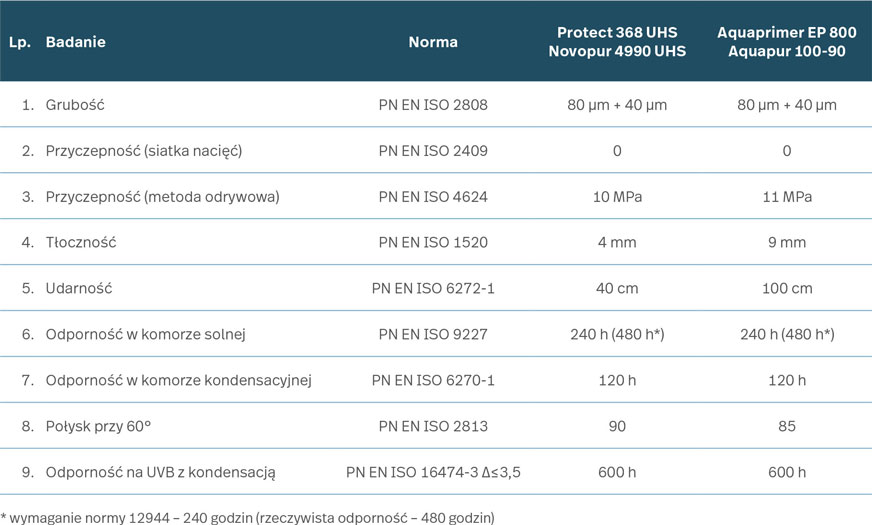 | Lp. | Badanie | Norma | Protect 368 UHS Novopur 4990 UHS | Aquaprimer EP 800 Aquapur 100-90 |
|---|---|---|---|---|
| 1. | Grubość | PN EN ISO 2808 | 80 µm + 40 µm | 80 µm + 40 µm |
| 2. | Przyczepność (siatka nacięć) | PN EN ISO 2409 | 0 | 0 |
| 3. | Przyczepność (metoda odrywowa) | PN EN ISO 4624 | 10 MPa | 11 MPa |
| 4. | Tłoczność | PN EN ISO 1520 | 4 mm | 9 mm |
| 5. | Udarność | PN EN ISO 6272-1 | 40 cm | 100 cm |
| 6. | Odporność w komorze solnej | PN EN ISO 9227 | 240 h (480 h*) | 240 h (480 h*) |
| 7. | Odporność w komorze kondensacyjnej | PN EN ISO 6270-1 | 120 h | 120 h |
| 8. | Połysk przy 60° | PN EN ISO 2813 | 90 | 85 |
| 9. | Odporność na UVB z kondensacją | PN EN ISO 16474-3 Δ≤3,5 | 600 h | 600 h |

* wymaganie normy 12944 – 240 godzin (rzeczywista odporność – 480 godzin)